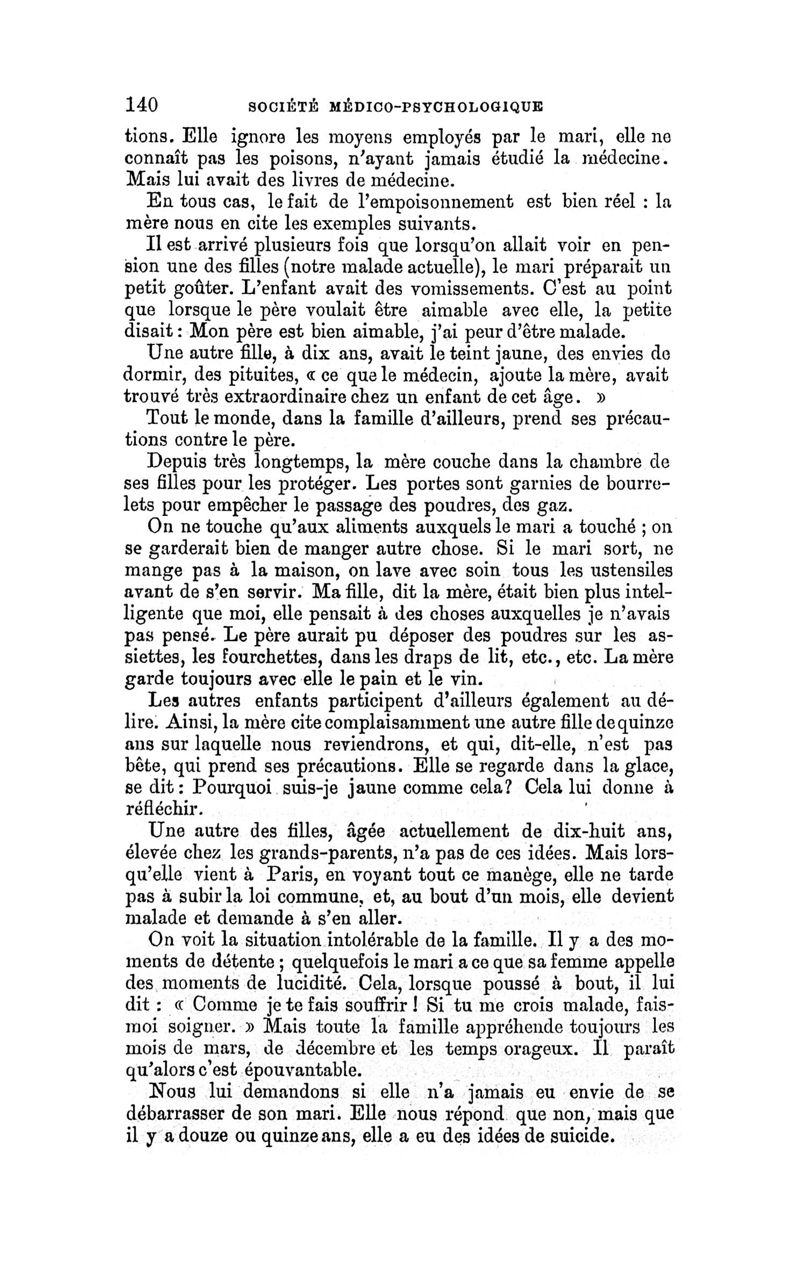 140 SOCIÉTÉ MÉDICO-PSYCHOLOGIQUE

tions. Elle ignore les moyens employés par le mari, elle ne connaît pas les poisons, n'ayant jamais étudié la médecine. Mais lui avait des livres de médecine.

En tous cas, le fait de l'empoisonnement est bien réel : la mère nous en cite les exemples suivants.

Il est arrivé plusieurs fois que lorsqu'on allait voir en pension une des filles (notre malade actuelle), le mari préparait un petit goûter. L'enfant avait des vomissements. C'est au point que lorsque le père voulait être aimable avec elle, la petite disait : Mon père est bien aimable, j'ai peur d'être malade.

Une autre fille, à dix ans, avait le teint jaune, des envies de dormir, des pituites, « ce que le médecin, ajoute la mère, avait trouvé très extraordinaire chez un enfant de cet âge. »

Tout le monde, dans la famille d'ailleurs, prend ses précautions contre le père.

Depuis très longtemps, la mère couche dans la chambre de ses filles pour les protéger. Les portes sont garnies de bourrelets pour empêcher le passage des poudres, des gaz.

On ne touche qu'aux aliments auxquels le mari a touché ; on se garderait bien de manger autre chose. Si le mari sort, ne mange pas à la maison, on lave avec soin tous les ustensiles avant de s'en servir. Ma fille, dit la mère, était bien plus intelligente que moi, elle pensait à des choses auxquelles je n'avais pas pensé. Le père aurait pu déposer des poudres sur les assiettes, les fourchettes, dans les draps de lit, etc., etc. La mère garde toujours avec elle le pain et le vin.

Les autres enfants participent d'ailleurs également au délire. Ainsi, la mère cite complaisamment une autre fille de quinze ans sur laquelle nous reviendrons, et qui, dit-elle, n'est pas bête, qui prend ses précautions. Elle se regarde dans la glace, se dit : Pourquoi suis-je jaune comme cela? Cela lui donne à réfléchir.

Une autre des filles, âgée actuellement de dix-huit ans, élevée chez les grands-parents, n'a pas de ces idées. Mais lorsqu'elle vient à Paris, en voyant tout ce manège, elle ne tarde pas à subir la loi commune, et, au bout d'un mois, elle devient malade et demande à s'en aller.

On voit la situation intolérable de la famille. Il y a des moments de détente ; quelquefois le mari a ce que sa femme appelle des moments de lucidité. Cela, lorsque poussé à bout, il lui dit : « Comme je te fais souffrir ! Si tu me crois malade, fais-moi soigner. » Mais toute la famille appréhende toujours les mois de mars, de décembre et les temps orageux. Il paraît qu'alors c'est épouvantable.

Nous lui demandons si elle n'a jamais eu envie de se débarrasser de son mari. Elle nous répond que non, mais que il y a douze ou quinze ans, elle a eu des idées de suicide.